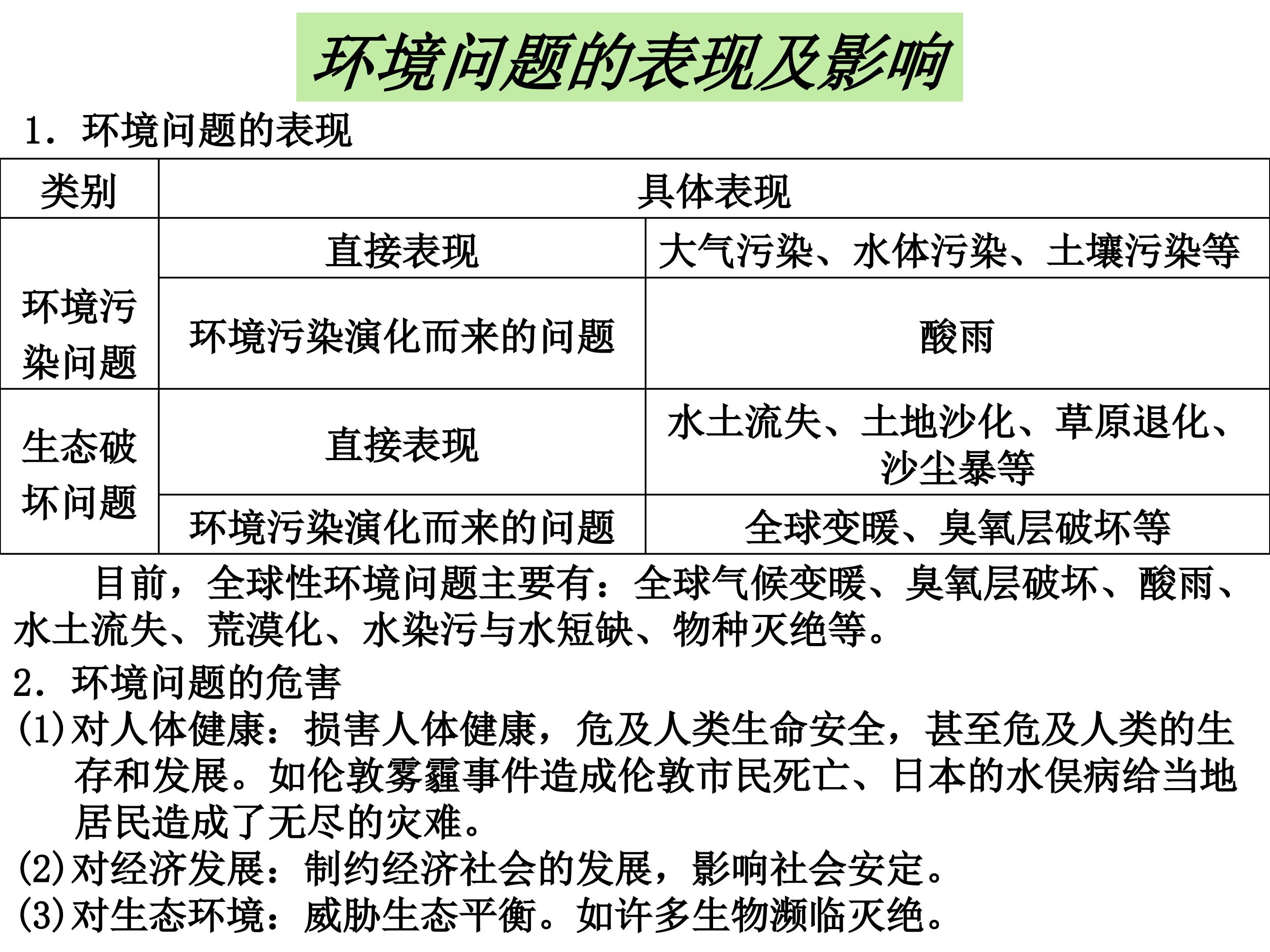 环境问题的表现及影响

1．环境问题的表现

| 类别 | 具体表现 | |
|---|---|---|
| 环境污染问题 | 直接表现 | 大气污染、水体污染、土壤污染等 |
| | 环境污染演化而来的问题 | 酸雨 |
| 生态破坏问题 | 直接表现 | 水土流失、土地沙化、草原退化、沙尘暴等 |
| | 环境污染演化而来的问题 | 全球变暖、臭氧层破坏等 |

目前，全球性环境问题主要有：全球气候变暖、臭氧层破坏、酸雨、水土流失、荒漠化、水染污与水短缺、物种灭绝等。

2．环境问题的危害

(1)对人体健康：损害人体健康，危及人类生命安全，甚至危及人类的生存和发展。如伦敦雾霾事件造成伦敦市民死亡、日本的水俣病给当地居民造成了无尽的灾难。

(2)对经济发展：制约经济社会的发展，影响社会安定。

(3)对生态环境：威胁生态平衡。如许多生物濒临灭绝。